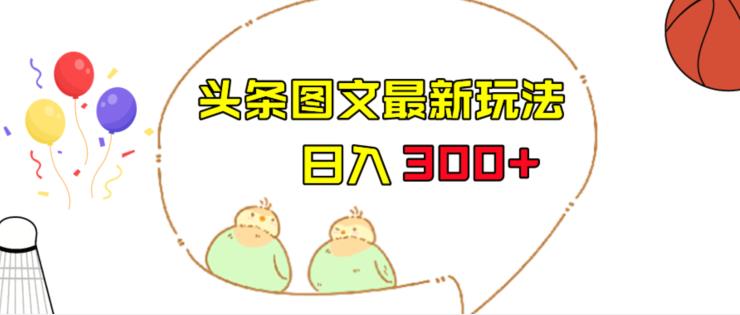 头条图文最新玩法

日入 300+